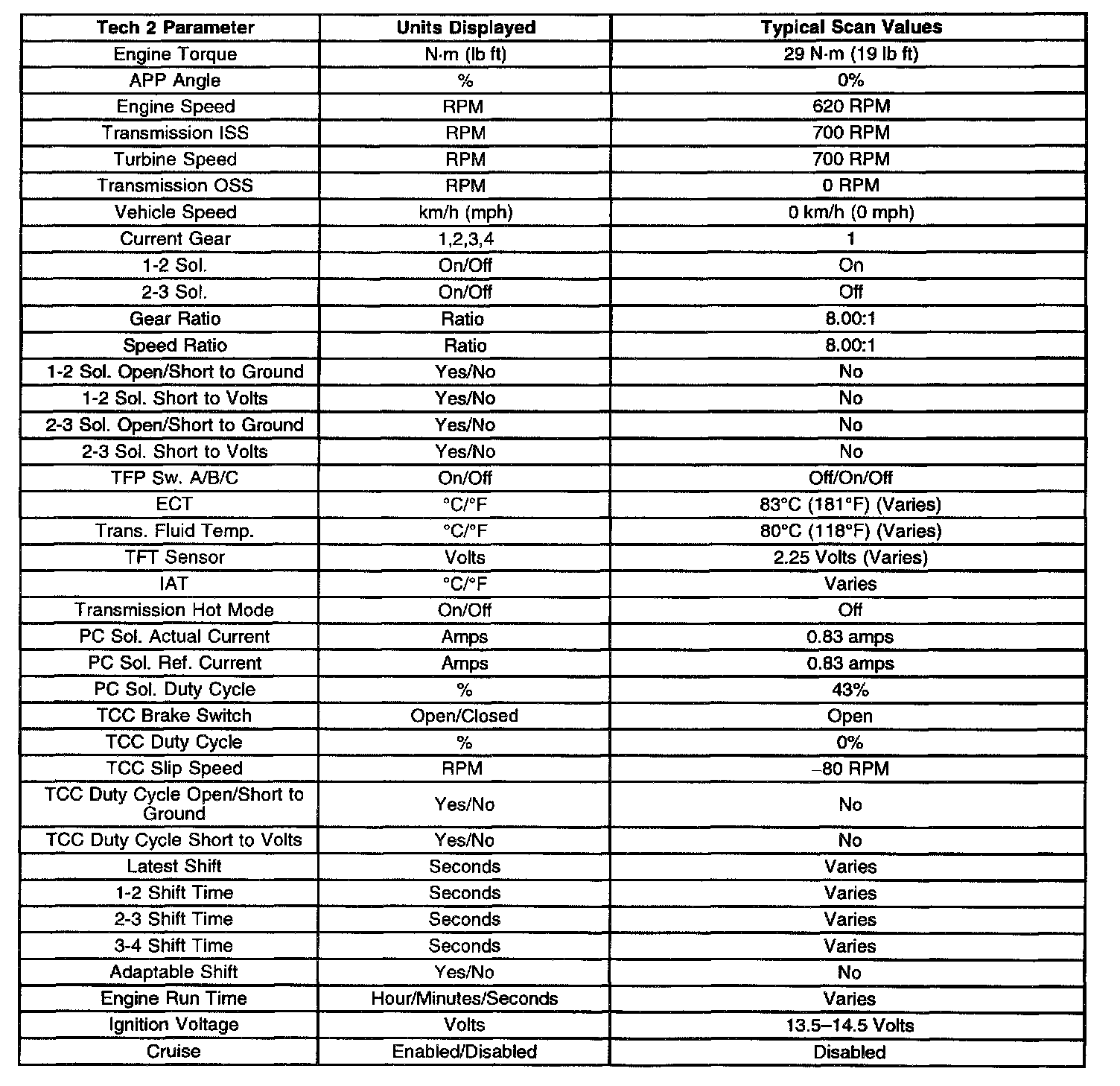 | Tech 2 Parameter | Units Displayed | Typical Scan Values |
|---|---|---|
| Engine Torque | N·m (lb ft) | 29 N·m (19 lb ft) |
| APP Angle | % | 0% |
| Engine Speed | RPM | 620 RPM |
| Transmission ISS | RPM | 700 RPM |
| Turbine Speed | RPM | 700 RPM |
| Transmission OSS | RPM | 0 RPM |
| Vehicle Speed | km/h (mph) | 0 km/h (0 mph) |
| Current Gear | 1,2,3,4 | 1 |
| 1-2 Sol. | On/Off | On |
| 2-3 Sol. | On/Off | Off |
| Gear Ratio | Ratio | 8.00:1 |
| Speed Ratio | Ratio | 8.00:1 |
| 1-2 Sol. Open/Short to Ground | Yes/No | No |
| 1-2 Sol. Short to Volts | Yes/No | No |
| 2-3 Sol. Open/Short to Ground | Yes/No | No |
| 2-3 Sol. Short to Volts | Yes/No | No |
| TFP Sw. A/B/C | On/Off | Off/On/Off |
| ECT | °C/°F | 83°C (181°F) (Varies) |
| Trans. Fluid Temp. | °C/°F | 80°C (118°F) (Varies) |
| TFT Sensor | Volts | 2.25 Volts (Varies) |
| IAT | °C/°F | Varies |
| Transmission Hot Mode | On/Off | Off |
| PC Sol. Actual Current | Amps | 0.83 amps |
| PC Sol. Ref. Current | Amps | 0.83 amps |
| PC Sol. Duty Cycle | % | 43% |
| TCC Brake Switch | Open/Closed | Open |
| TCC Duty Cycle | % | 0% |
| TCC Slip Speed | RPM | –80 RPM |
| TCC Duty Cycle Open/Short to Ground | Yes/No | No |
| TCC Duty Cycle Short to Volts | Yes/No | No |
| Latest Shift | Seconds | Varies |
| 1-2 Shift Time | Seconds | Varies |
| 2-3 Shift Time | Seconds | Varies |
| 3-4 Shift Time | Seconds | Varies |
| Adaptable Shift | Yes/No | No |
| Engine Run Time | Hour/Minutes/Seconds | Varies |
| Ignition Voltage | Volts | 13.5–14.5 Volts |
| Cruise | Enabled/Disabled | Disabled |